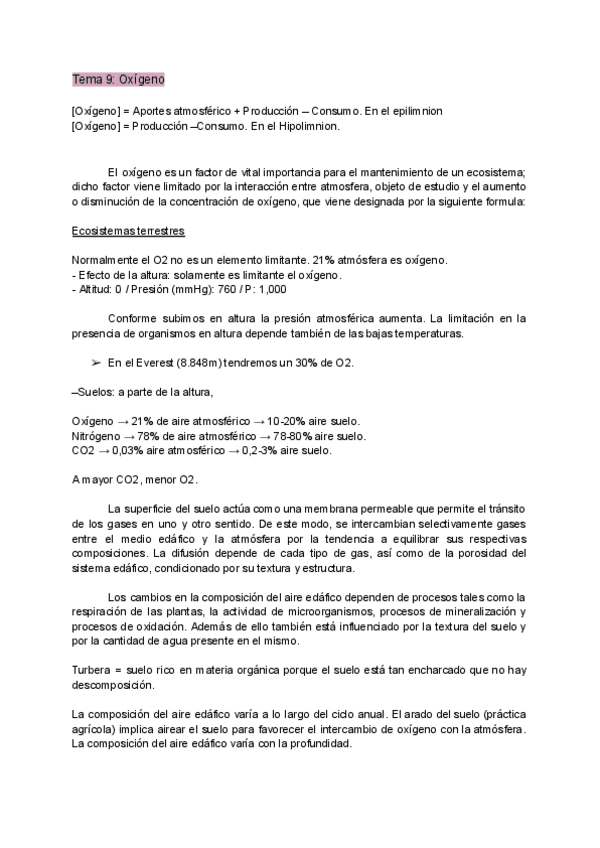 Tema 9: Oxígeno

[Oxígeno] = Aportes atmosférico + Producción – Consumo. En el epilimnion
[Oxígeno] = Producción –Consumo. En el Hipolimnion.

El oxígeno es un factor de vital importancia para el mantenimiento de un ecosistema; dicho factor viene limitado por la interacción entre atmosfera, objeto de estudio y el aumento o disminución de la concentración de oxígeno, que viene designada por la siguiente formula:

Ecosistemas terrestres

Normalmente el O2 no es un elemento limitante. 21% atmósfera es oxígeno.
- Efecto de la altura: solamente es limitante el oxígeno.
- Altitud: 0 / Presión (mmHg): 760 / P: 1,000

Conforme subimos en altura la presión atmosférica aumenta. La limitación en la presencia de organismos en altura depende también de las bajas temperaturas.

➢ En el Everest (8.848m) tendremos un 30% de O2.

–Suelos: a parte de la altura,

Oxígeno → 21% de aire atmosférico → 10-20% aire suelo.
Nitrógeno → 78% de aire atmosférico → 78-80% aire suelo.
CO2 → 0,03% aire atmosférico → 0,2-3% aire suelo.

A mayor CO2, menor O2.

La superficie del suelo actúa como una membrana permeable que permite el tránsito de los gases en uno y otro sentido. De este modo, se intercambian selectivamente gases entre el medio edáfico y la atmósfera por la tendencia a equilibrar sus respectivas composiciones. La difusión depende de cada tipo de gas, así como de la porosidad del sistema edáfico, condicionado por su textura y estructura.

Los cambios en la composición del aire edáfico dependen de procesos tales como la respiración de las plantas, la actividad de microorganismos, procesos de mineralización y procesos de oxidación. Además de ello también está influenciado por la textura del suelo y por la cantidad de agua presente en el mismo.

Turbera = suelo rico en materia orgánica porque el suelo está tan encharcado que no hay descomposición.

La composición del aire edáfico varía a lo largo del ciclo anual. El arado del suelo (práctica agrícola) implica airear el suelo para favorecer el intercambio de oxígeno con la atmósfera. La composición del aire edáfico varía con la profundidad.